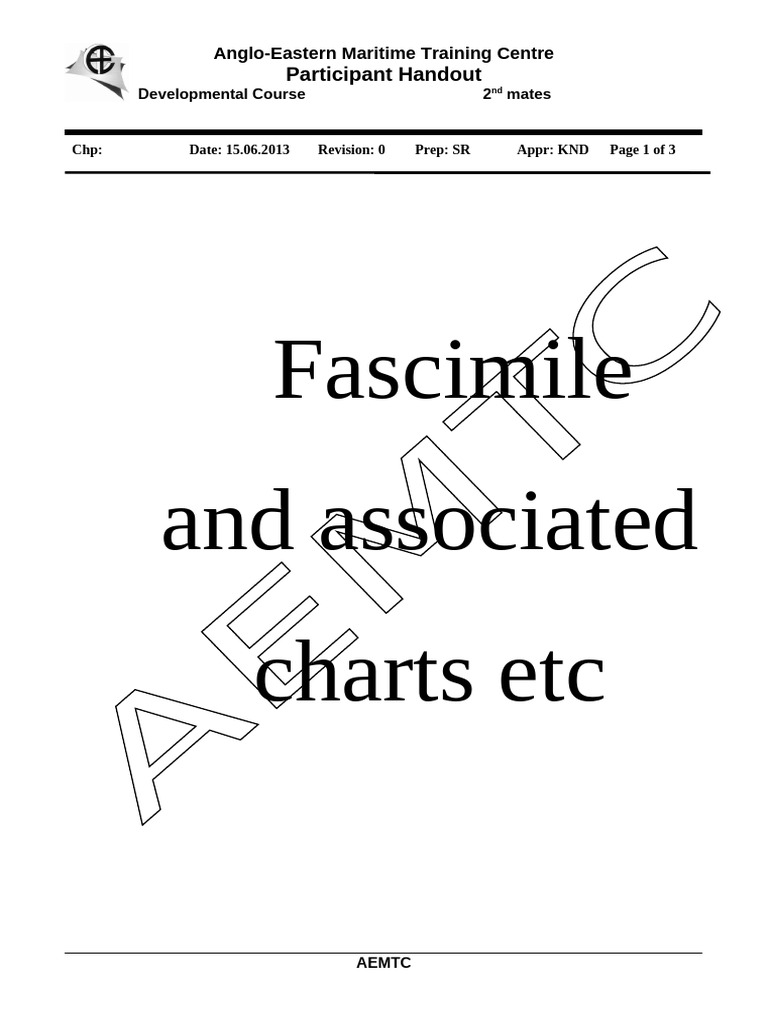 Anglo-Eastern Maritime Training Centre
Participant Handout
Developmental Course 2$^{nd}$ mates

Chp: Date: 15.06.2013 Revision: 0 Prep: SR Appr: KND Page 1 of 3

Fascimile

and associated

charts etc

AEMTC

AEMTC